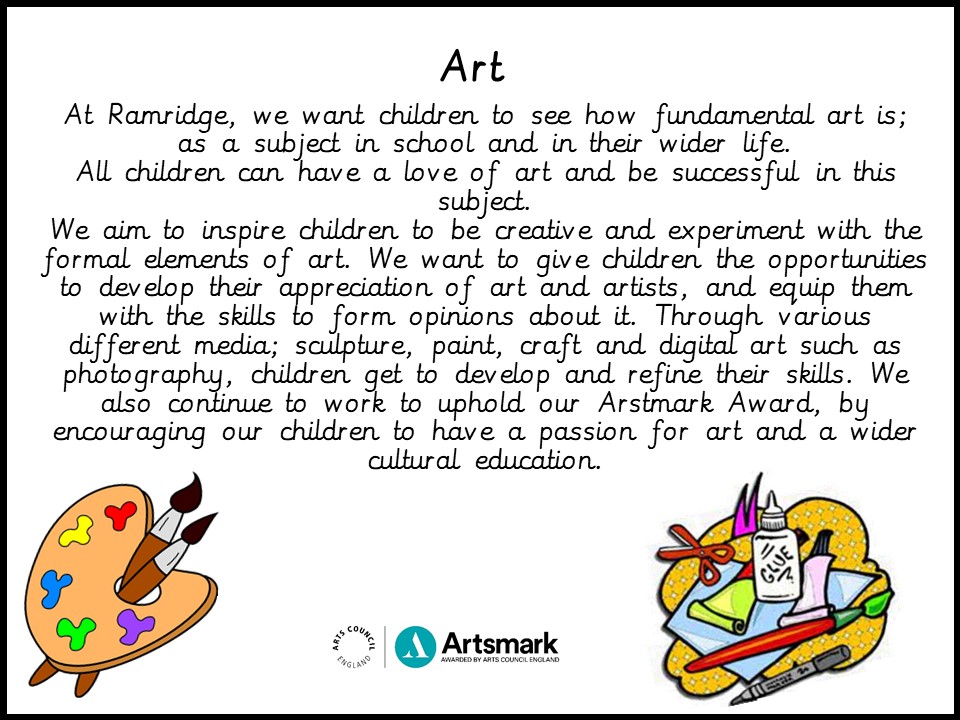 Art

At Ramridge, we want children to see how fundamental art is; as a subject in school and in their wider life.

All children can have a love of art and be successful in this subject.

We aim to inspire children to be creative and experiment with the formal elements of art. We want to give children the opportunities to develop their appreciation of art and artists, and equip them with the skills to form opinions about it. Through various different media; sculpture, paint, craft and digital art such as photography, children get to develop and refine their skills. We also continue to work to uphold our Arstmark Award, by encouraging our children to have a passion for art and a wider cultural education.

GLUE

ARTS COUNCIL ENGLAND

Artsmark
AWARDED BY ARTS COUNCIL ENGLAND